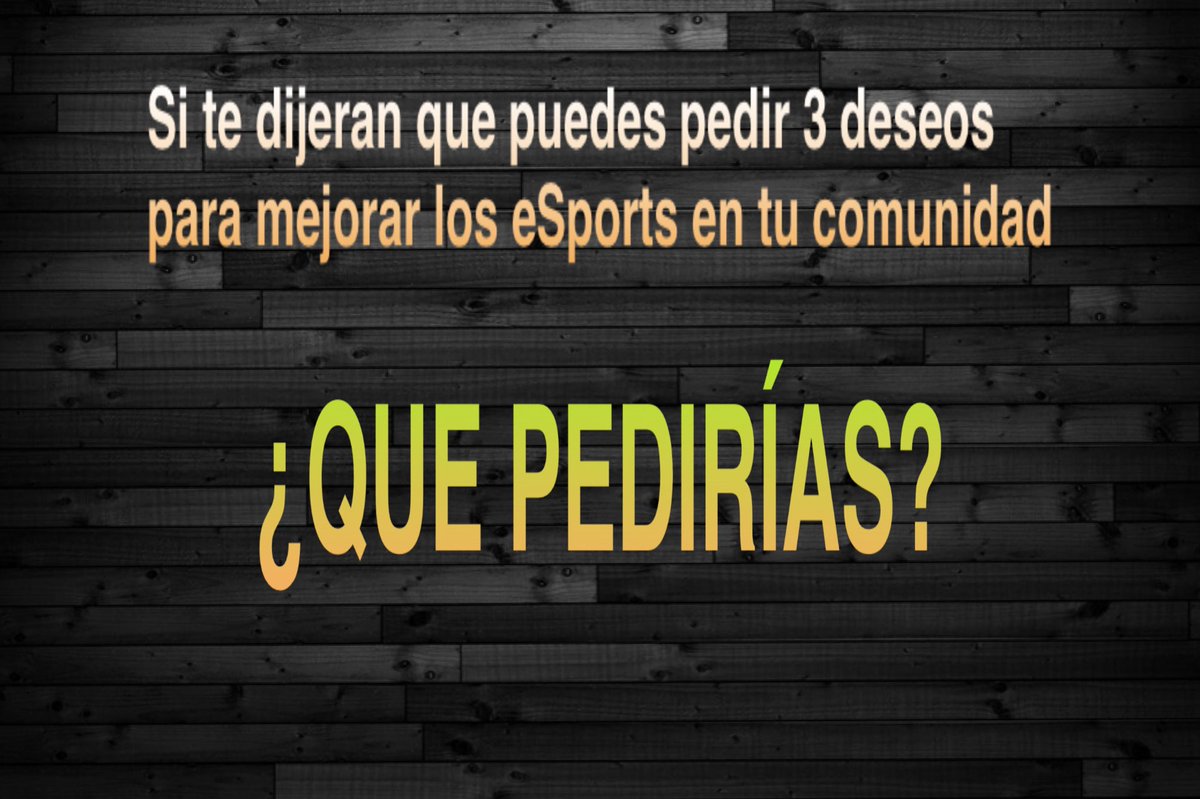 Si te dijeran que puedes pedir 3 deseos para mejorar los eSports en tu comunidad

¿QUE PEDIRÍAS?